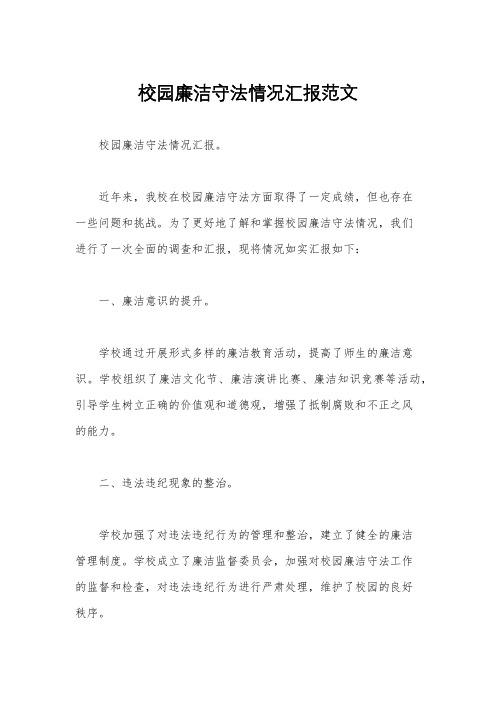 校园廉洁守法情况汇报范文

校园廉洁守法情况汇报。

近年来，我校在校园廉洁守法方面取得了一定成绩，但也存在一些问题和挑战。为了更好地了解和掌握校园廉洁守法情况，我们进行了一次全面的调查和汇报，现将情况如实汇报如下：

一、廉洁意识的提升。

学校通过开展形式多样的廉洁教育活动，提高了师生的廉洁意识。学校组织了廉洁文化节、廉洁演讲比赛、廉洁知识竞赛等活动，引导学生树立正确的价值观和道德观，增强了抵制腐败和不正之风的能力。

二、违法违纪现象的整治。

学校加强了对违法违纪行为的管理和整治，建立了健全的廉洁管理制度。学校成立了廉洁监督委员会，加强对校园廉洁守法工作的监督和检查，对违法违纪行为进行严肃处理，维护了校园的良好秩序。